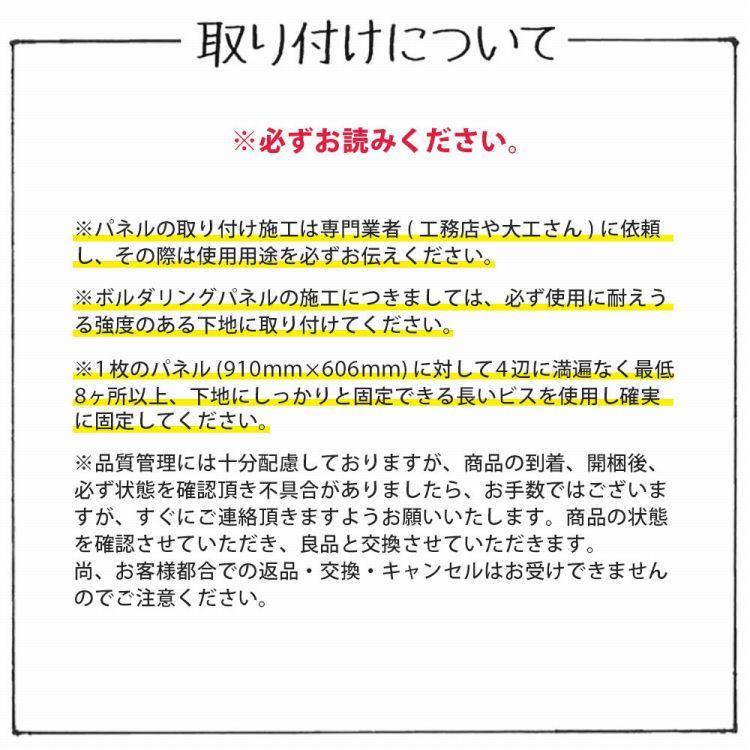 取り付けについて

※必ずお読みください。

※パネルの取り付け施工は専門業者（工務店や大工さん）に依頼し、その際は使用用途を必ずお伝えください。

※ボルダリングパネルの施工につきましては、必ず使用に耐えうる強度のある下地に取り付けてください。

※1枚のパネル（910mm×606mm）に対して4辺に満遍なく最低8ヶ所以上、下地にしっかりと固定できる長いビスを使用し確実に固定してください。

※品質管理には十分配慮しておりますが、商品の到着、開梱後、必ず状態を確認頂き不具合がありましたら、お手数ではございますが、すぐにご連絡頂きますようお願いいたします。商品の状態を確認させていただき、良品と交換させていただきます。
尚、お客様都合での返品・交換・キャンセルはお受けできませんのでご注意ください。